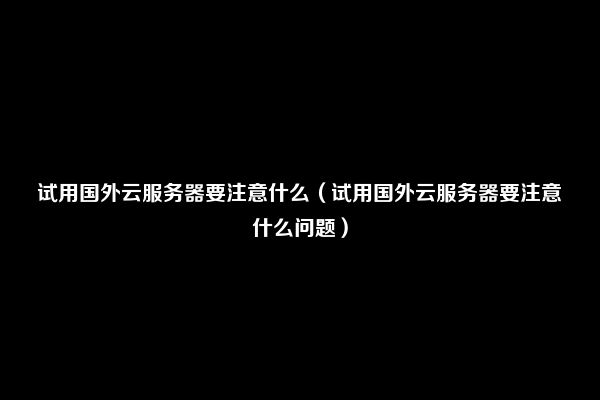 试用国外云服务器要注意什么（试用国外云服务器要注意什么问题）